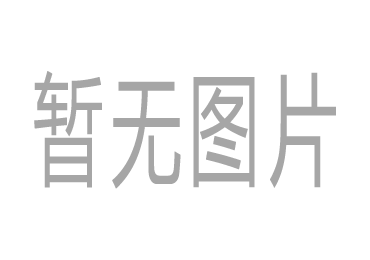 暂无图片